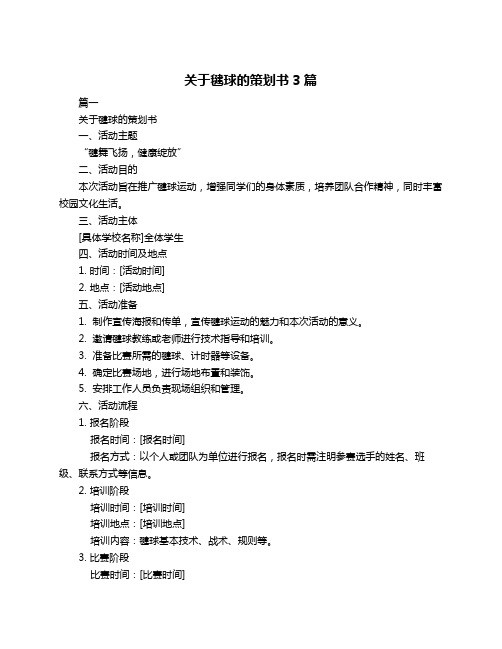 关于毽球的策划书 3 篇

篇一

关于毽球的策划书

一、活动主题

“毽舞飞扬，健康绽放”

二、活动目的

本次活动旨在推广毽球运动，增强同学们的身体素质，培养团队合作精神，同时丰富校园文化生活。

三、活动主体

[具体学校名称]全体学生

四、活动时间及地点

1. 时间：[活动时间]

2. 地点：[活动地点]

五、活动准备

1. 制作宣传海报和传单，宣传毽球运动的魅力和本次活动的意义。

2. 邀请毽球教练或老师进行技术指导和培训。

3. 准备比赛所需的毽球、计时器等设备。

4. 确定比赛场地，进行场地布置和装饰。

5. 安排工作人员负责现场组织和管理。

六、活动流程

1. 报名阶段

报名时间：[报名时间]

报名方式：以个人或团队为单位进行报名，报名时需注明参赛选手的姓名、班级、联系方式等信息。

2. 培训阶段

培训时间：[培训时间]

培训地点：[培训地点]

培训内容：毽球基本技术、战术、规则等。

3. 比赛阶段

比赛时间：[比赛时间]